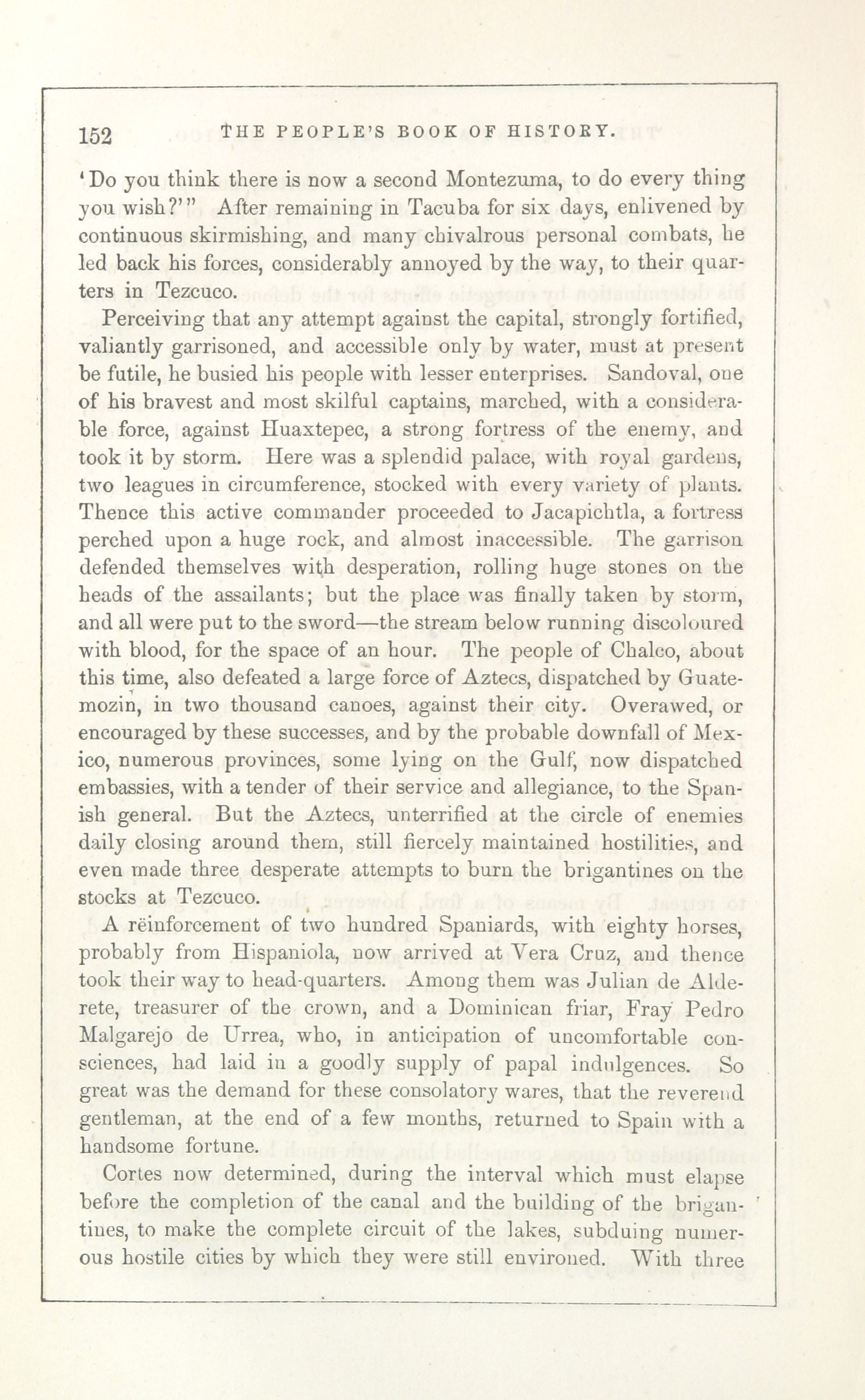 152 THE PEOPLE'S BOOK OF HISTORY.

'Do you think there is now a second Montezuma, to do every thing you wish?'" After remaining in Tacuba for six days, enlivened by continuous skirmishing, and many chivalrous personal combats, he led back his forces, considerably annoyed by the way, to their quarters in Tezcuco.

Perceiving that any attempt against the capital, strongly fortified, valiantly garrisoned, and accessible only by water, must at present be futile, he busied his people with lesser enterprises. Sandoval, one of his bravest and most skilful captains, marched, with a considerable force, against Huaxtepec, a strong fortress of the enemy, and took it by storm. Here was a splendid palace, with royal gardens, two leagues in circumference, stocked with every variety of plants. Thence this active commander proceeded to Jacapichtla, a fortress perched upon a huge rock, and almost inaccessible. The garrison defended themselves with desperation, rolling huge stones on the heads of the assailants; but the place was finally taken by storm, and all were put to the sword—the stream below running discoloured with blood, for the space of an hour. The people of Chalco, about this time, also defeated a large force of Aztecs, dispatched by Guatemozin, in two thousand canoes, against their city. Overawed, or encouraged by these successes, and by the probable downfall of Mexico, numerous provinces, some lying on the Gulf, now dispatched embassies, with a tender of their service and allegiance, to the Spanish general. But the Aztecs, unterrified at the circle of enemies daily closing around them, still fiercely maintained hostilities, and even made three desperate attempts to burn the brigantines on the stocks at Tezcuco.

A rëinforcement of two hundred Spaniards, with eighty horses, probably from Hispaniola, now arrived at Vera Cruz, and thence took their way to head-quarters. Among them was Julian de Alderete, treasurer of the crown, and a Dominican friar, Fray Pedro Malgarejo de Urrea, who, in anticipation of uncomfortable consciences, had laid in a goodly supply of papal indulgences. So great was the demand for these consolatory wares, that the reverend gentleman, at the end of a few months, returned to Spain with a handsome fortune.

Cortes now determined, during the interval which must elapse before the completion of the canal and the building of the brigantines, to make the complete circuit of the lakes, subduing numerous hostile cities by which they were still environed. With three